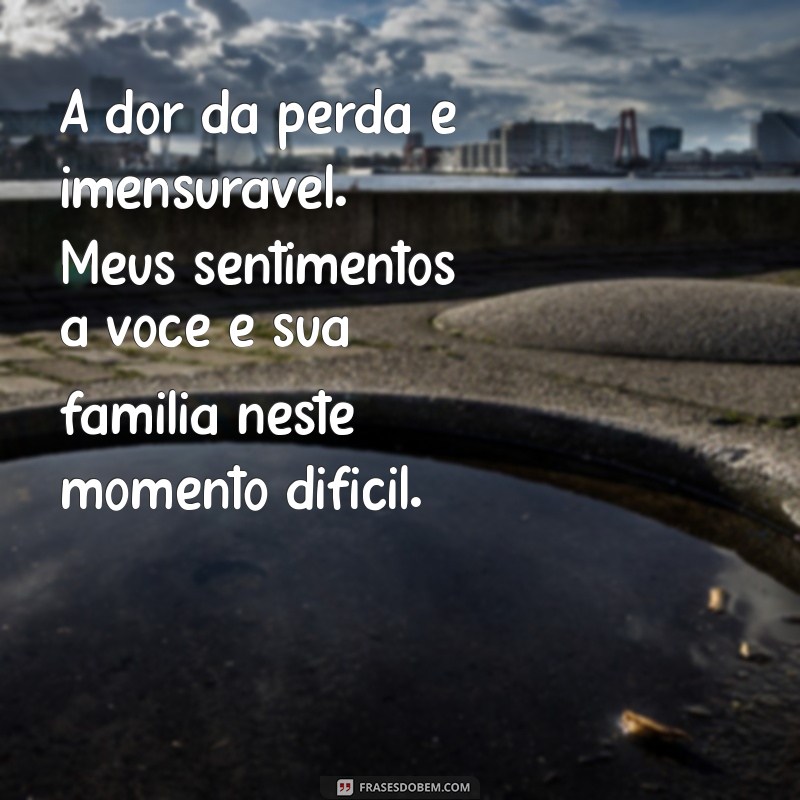 A dor da perda e imensuravel. Meus sentimentos a voce e sua familia neste momento dificil.

FRASESDOBEM.COM